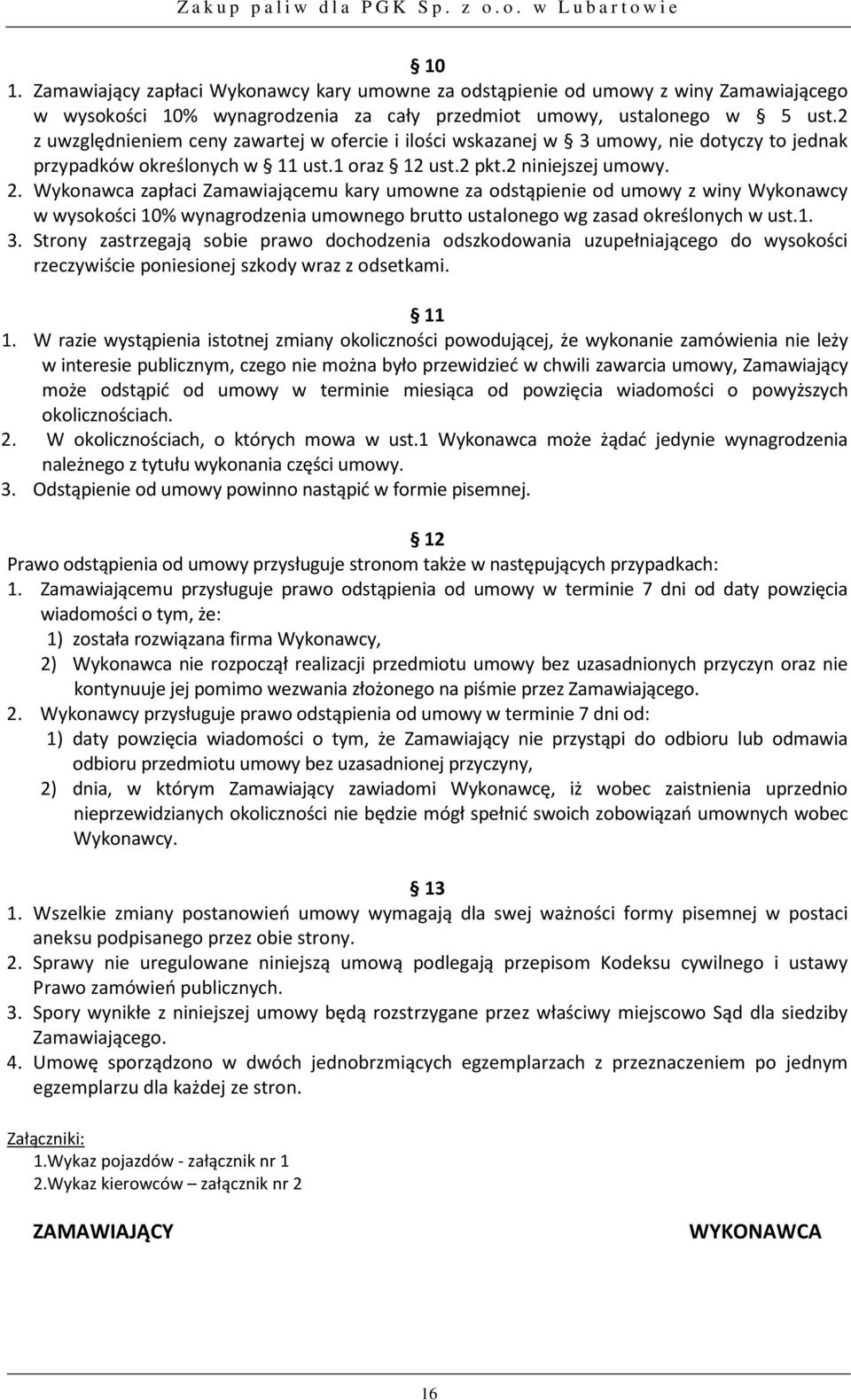 Zakup paliw dla PGK Sp. z o.o. w Lubartowie

§ 10

1. Zamawiający zapłaci Wykonawcy kary umowne za odstąpienie od umowy z winy Zamawiającego w wysokości 10% wynagrodzenia za cały przedmiot umowy, ustalonego w § 5 ust.2 z uwzględnieniem ceny zawartej w ofercie i ilości wskazanej w § 3 umowy, nie dotyczy to jednak przypadków określonych w § 11 ust.1 oraz § 12 ust.2 pkt.2 niniejszej umowy.
2. Wykonawca zapłaci Zamawiającemu kary umowne za odstąpienie od umowy z winy Wykonawcy w wysokości 10% wynagrodzenia umownego brutto ustalonego wg zasad określonych w ust.1.
3. Strony zastrzegają sobie prawo dochodzenia odszkodowania uzupełniającego do wysokości rzeczywiście poniesionej szkody wraz z odsetkami.

§ 11

1. W razie wystąpienia istotnej zmiany okoliczności powodującej, że wykonanie zamówienia nie leży w interesie publicznym, czego nie można było przewidzieć w chwili zawarcia umowy, Zamawiający może odstąpić od umowy w terminie miesiąca od powzięcia wiadomości o powyższych okolicznościach.
2. W okolicznościach, o których mowa w ust.1 Wykonawca może żądać jedynie wynagrodzenia należnego z tytułu wykonania części umowy.
3. Odstąpienie od umowy powinno nastąpić w formie pisemnej.

§ 12

Prawo odstąpienia od umowy przysługuje stronom także w następujących przypadkach:
1. Zamawiającemu przysługuje prawo odstąpienia od umowy w terminie 7 dni od daty powzięcia wiadomości o tym, że:
1) została rozwiązana firma Wykonawcy,
2) Wykonawca nie rozpoczął realizacji przedmiotu umowy bez uzasadnionych przyczyn oraz nie kontynuuje jej pomimo wezwania złożonego na piśmie przez Zamawiającego.
2. Wykonawcy przysługuje prawo odstąpienia od umowy w terminie 7 dni od:
1) daty powzięcia wiadomości o tym, że Zamawiający nie przystąpi do odbioru lub odmawia odbioru przedmiotu umowy bez uzasadnionej przyczyny,
2) dnia, w którym Zamawiający zawiadomi Wykonawcę, iż wobec zaistnienia uprzednio nieprzewidzianych okoliczności nie będzie mógł spełnić swoich zobowiązań umownych wobec Wykonawcy.

§ 13

1. Wszelkie zmiany postanowień umowy wymagają dla swej ważności formy pisemnej w postaci aneksu podpisanego przez obie strony.
2. Sprawy nie uregulowane niniejszą umową podlegają przepisom Kodeksu cywilnego i ustawy Prawo zamówień publicznych.
3. Spory wynikłe z niniejszej umowy będą rozstrzygane przez właściwy miejscowo Sąd dla siedziby Zamawiającego.
4. Umowę sporządzono w dwóch jednobrzmiących egzemplarzach z przeznaczeniem po jednym egzemplarzu dla każdej ze stron.

Załączniki:
1.Wykaz pojazdów - załącznik nr 1
2.Wykaz kierowców – załącznik nr 2

ZAMAWIAJĄCY

WYKONAWCA

16